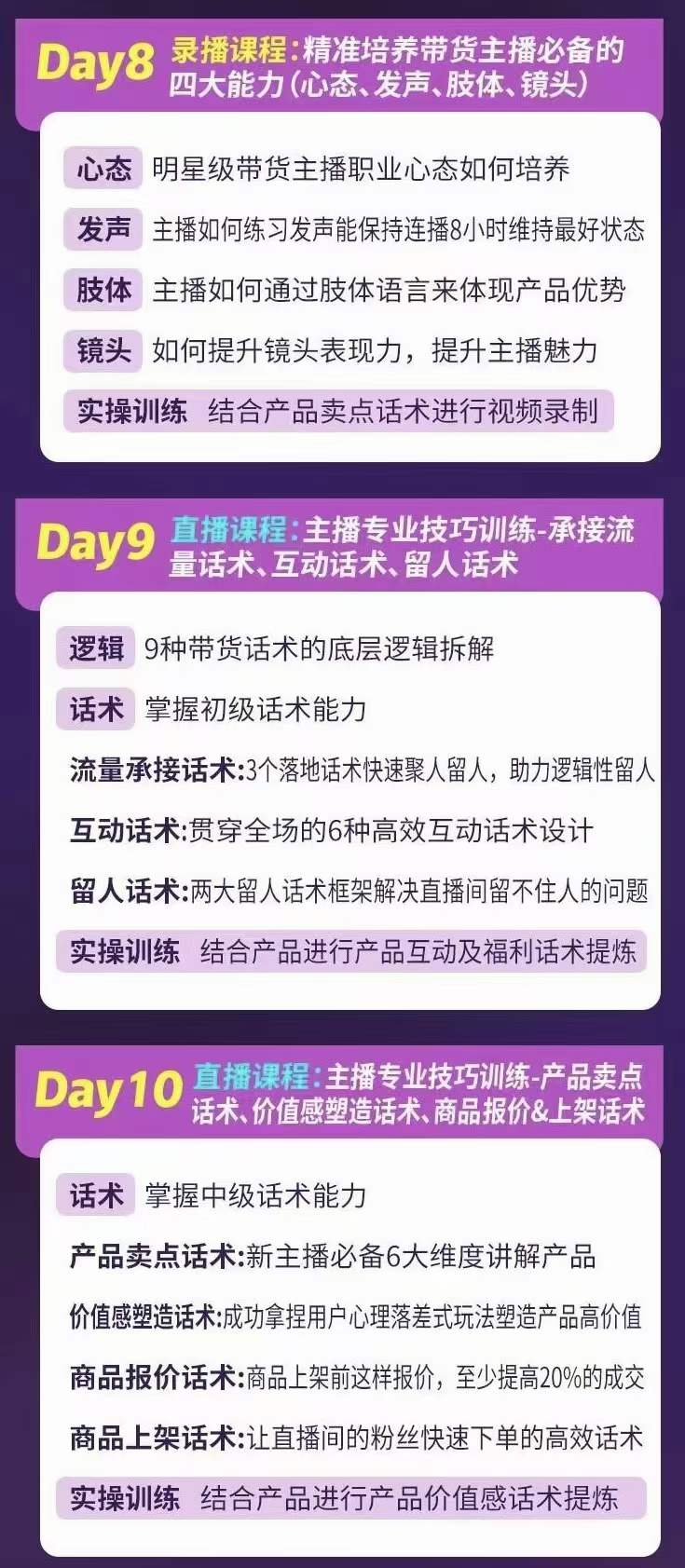 Day8 录播课程:精准培养带货主播必备的四大能力(心态、发声、肢体、镜头)

心态 明星级带货主播职业心态如何培养

发声 主播如何练习发声能保持连播8小时维持最好状态

肢体 主播如何通过肢体语言来体现产品优势

镜头 如何提升镜头表现力，提升主播魅力

实操训练 结合产品卖点话术进行视频录制

Day9 直播课程:主播专业技巧训练-承接流量话术、互动话术、留人话术

逻辑 9种带货话术的底层逻辑拆解

话术 掌握初级话术能力

流量承接话术:3个落地话术快速聚人留人，助力逻辑性留人

互动话术:贯穿全场的6种高效互动话术设计

留人话术:两大留人话术框架解决直播间留不住人的问题

实操训练 结合产品进行产品互动及福利话术提炼

Day10 直播课程:主播专业技巧训练-产品卖点话术、价值感塑造话术、商品报价&上架话术

话术 掌握中级话术能力

产品卖点话术:新主播必备6大维度讲解产品

价值感塑造话术:成功拿捏用户心理落差式玩法塑造产品高价值

商品报价话术:商品上架前这样报价，至少提高20%的成交

商品上架话术:让直播间的粉丝快速下单的高效话术

实操训练 结合产品进行产品价值感话术提炼